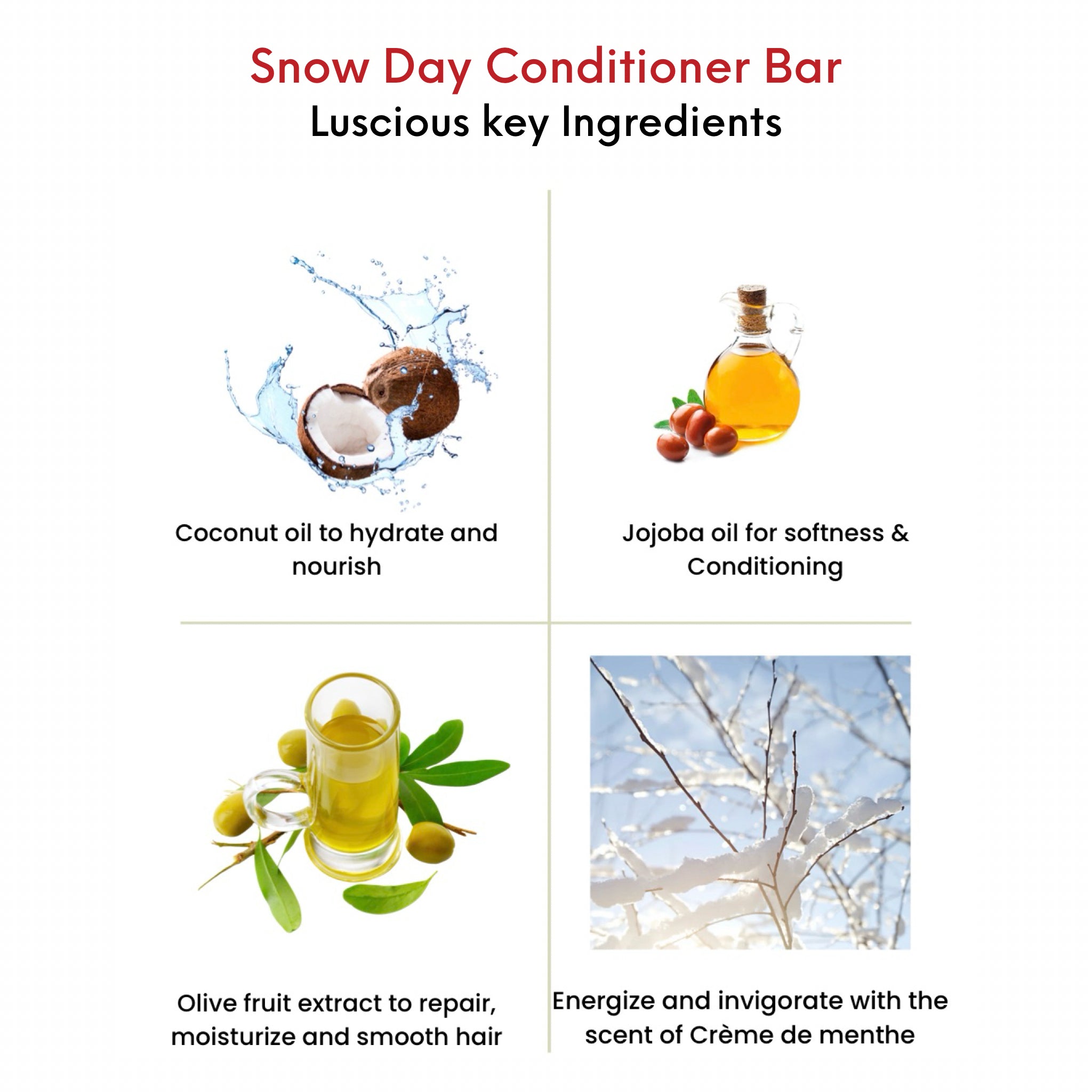 Snow Day Conditioner Bar
Luscious key Ingredients

Coconut oil to hydrate and nourish

Jojoba oil for softness & Conditioning

Olive fruit extract to repair, moisturize and smooth hair

Energize and invigorate with the scent of Crème de menthe